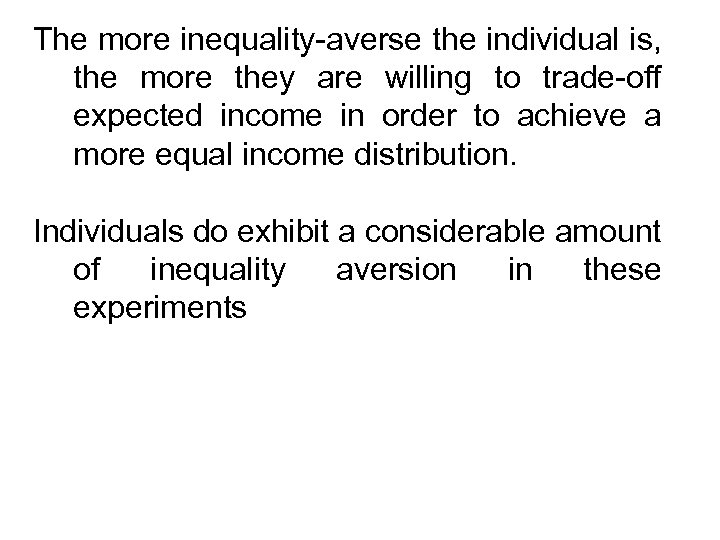 The more inequality-averse the individual is, the more they are willing to trade-off expected income in order to achieve a more equal income distribution.

Individuals do exhibit a considerable amount of inequality aversion in these experiments